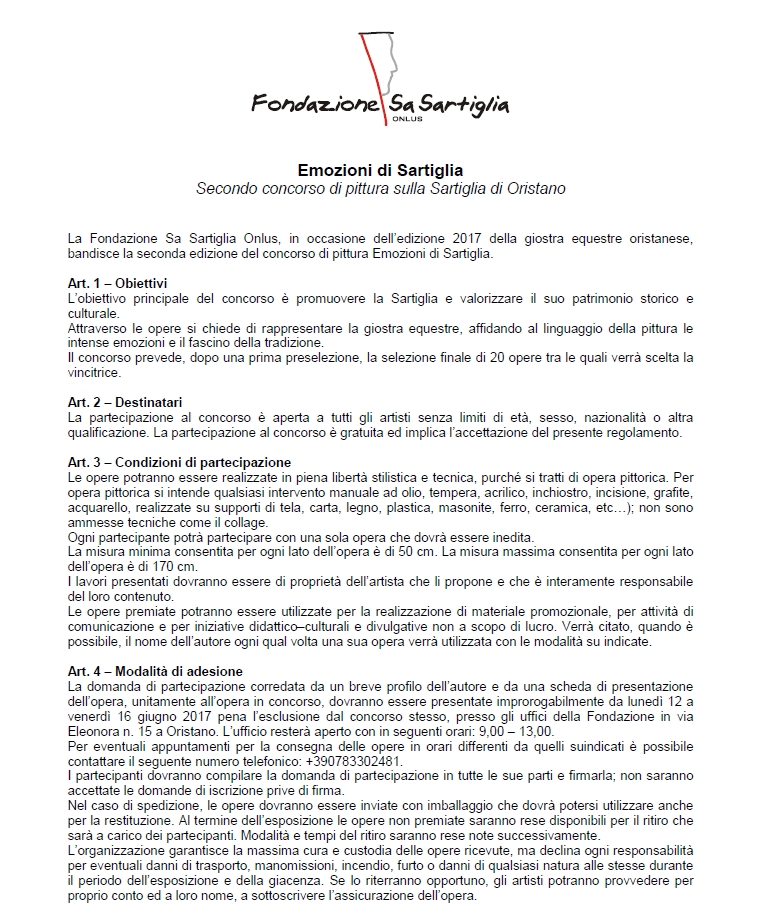 Fondazione Sa Sartiglia
ONLUS

Emozioni di Sartiglia
Secondo concorso di pittura sulla Sartiglia di Oristano

La Fondazione Sa Sartiglia Onlus, in occasione dell'edizione 2017 della giostra equestre oristanese, bandisce la seconda edizione del concorso di pittura Emozioni di Sartiglia.

Art. 1 – Obiettivi
L'obiettivo principale del concorso è promuovere la Sartiglia e valorizzare il suo patrimonio storico e culturale.
Attraverso le opere si chiede di rappresentare la giostra equestre, affidando al linguaggio della pittura le intense emozioni e il fascino della tradizione.
Il concorso prevede, dopo una prima preselezione, la selezione finale di 20 opere tra le quali verrà scelta la vincitrice.

Art. 2 – Destinatari
La partecipazione al concorso è aperta a tutti gli artisti senza limiti di età, sesso, nazionalità o altra qualificazione. La partecipazione al concorso è gratuita ed implica l'accettazione del presente regolamento.

Art. 3 – Condizioni di partecipazione
Le opere potranno essere realizzate in piena libertà stilistica e tecnica, purché si tratti di opera pittorica. Per opera pittorica si intende qualsiasi intervento manuale ad olio, tempera, acrilico, inchiostro, incisione, grafite, acquarello, realizzate su supporti di tela, carta, legno, plastica, masonite, ferro, ceramica, etc…); non sono ammesse tecniche come il collage.
Ogni partecipante potrà partecipare con una sola opera che dovrà essere inedita.
La misura minima consentita per ogni lato dell'opera è di 50 cm. La misura massima consentita per ogni lato dell'opera è di 170 cm.
I lavori presentati dovranno essere di proprietà dell'artista che li propone e che è interamente responsabile del loro contenuto.
Le opere premiate potranno essere utilizzate per la realizzazione di materiale promozionale, per attività di comunicazione e per iniziative didattico–culturali e divulgative non a scopo di lucro. Verrà citato, quando è possibile, il nome dell'autore ogni qual volta una sua opera verrà utilizzata con le modalità su indicate.

Art. 4 – Modalità di adesione
La domanda di partecipazione corredata da un breve profilo dell'autore e da una scheda di presentazione dell'opera, unitamente all'opera in concorso, dovranno essere presentate improrogabilmente da lunedì 12 a venerdì 16 giugno 2017 pena l'esclusione dal concorso stesso, presso gli uffici della Fondazione in via Eleonora n. 15 a Oristano. L'ufficio resterà aperto con in seguenti orari: 9,00 – 13,00.
Per eventuali appuntamenti per la consegna delle opere in orari differenti da quelli suindicati è possibile contattare il seguente numero telefonico: +390783302481.
I partecipanti dovranno compilare la domanda di partecipazione in tutte le sue parti e firmarla; non saranno accettate le domande di iscrizione prive di firma.
Nel caso di spedizione, le opere dovranno essere inviate con imballaggio che dovrà potersi utilizzare anche per la restituzione. Al termine dell'esposizione le opere non premiate saranno rese disponibili per il ritiro che sarà a carico dei partecipanti. Modalità e tempi del ritiro saranno rese note successivamente.
L'organizzazione garantisce la massima cura e custodia delle opere ricevute, ma declina ogni responsabilità per eventuali danni di trasporto, manomissioni, incendio, furto o danni di qualsiasi natura alle stesse durante il periodo dell'esposizione e della giacenza. Se lo riterranno opportuno, gli artisti potranno provvedere per proprio conto ed a loro nome, a sottoscrivere l'assicurazione dell'opera.